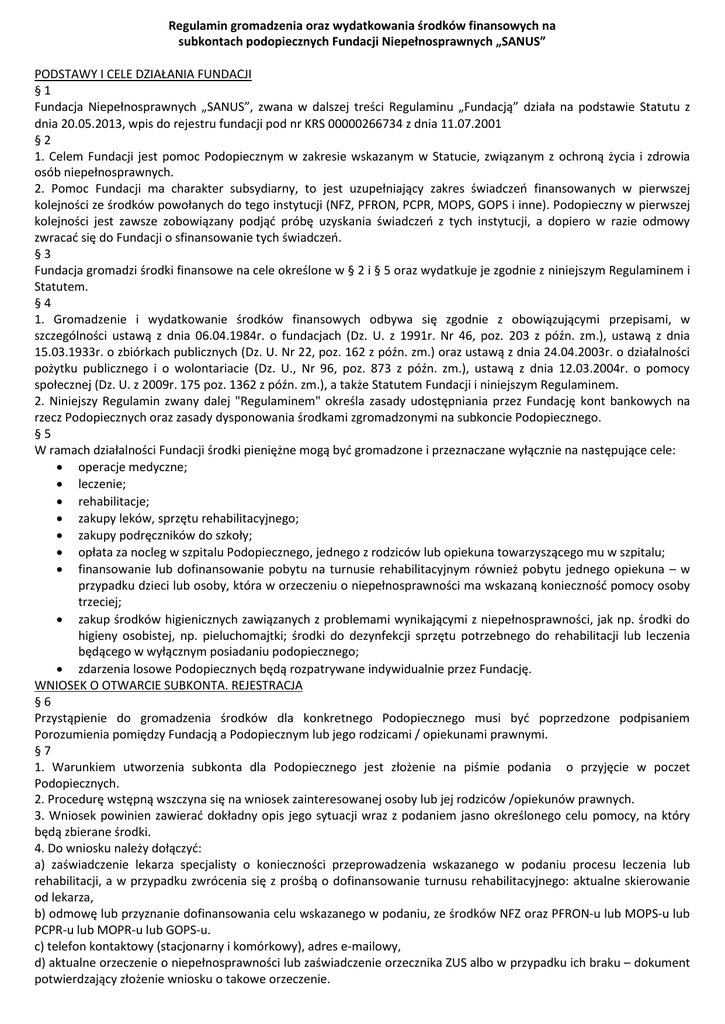 Regulamin gromadzenia oraz wydatkowania środków finansowych na subkontach podopiecznych Fundacji Niepełnosprawnych „SANUS”

PODSTAWY I CELE DZIAŁANIA FUNDACJI
§ 1
Fundacja Niepełnosprawnych „SANUS”, zwana w dalszej treści Regulaminu „Fundacją” działa na podstawie Statutu z dnia 20.05.2013, wpis do rejestru fundacji pod nr KRS 00000266734 z dnia 11.07.2001
§ 2
1. Celem Fundacji jest pomoc Podopiecznym w zakresie wskazanym w Statucie, związanym z ochroną życia i zdrowia osób niepełnosprawnych.
2. Pomoc Fundacji ma charakter subsydiarny, to jest uzupełniający zakres świadczeń finansowanych w pierwszej kolejności ze środków powołanych do tego instytucji (NFZ, PFRON, PCPR, MOPS, GOPS i inne). Podopieczny w pierwszej kolejności jest zawsze zobowiązany podjąć próbę uzyskania świadczeń z tych instytucji, a dopiero w razie odmowy zwracać się do Fundacji o sfinansowanie tych świadczeń.
§ 3
Fundacja gromadzi środki finansowe na cele określone w § 2 i § 5 oraz wydatkuje je zgodnie z niniejszym Regulaminem i Statutem.
§ 4
1. Gromadzenie i wydatkowanie środków finansowych odbywa się zgodnie z obowiązującymi przepisami, w szczególności ustawą z dnia 06.04.1984r. o fundacjach (Dz. U. z 1991r. Nr 46, poz. 203 z późn. zm.), ustawą z dnia 15.03.1933r. o zbiórkach publicznych (Dz. U. Nr 22, poz. 162 z późn. zm.) oraz ustawą z dnia 24.04.2003r. o działalności pożytku publicznego i o wolontariacie (Dz. U., Nr 96, poz. 873 z późn. zm.), ustawą z dnia 12.03.2004r. o pomocy społecznej (Dz. U. z 2009r. 175 poz. 1362 z późn. zm.), a także Statutem Fundacji i niniejszym Regulaminem.
2. Niniejszy Regulamin zwany dalej "Regulaminem" określa zasady udostępniania przez Fundację kont bankowych na rzecz Podopiecznych oraz zasady dysponowania środkami zgromadzonymi na subkoncie Podopiecznego.
§ 5
W ramach działalności Fundacji środki pieniężne mogą być gromadzone i przeznaczane wyłącznie na następujące cele:
• operacje medyczne;
• leczenie;
• rehabilitacje;
• zakupy leków, sprzętu rehabilitacyjnego;
• zakupy podręczników do szkoły;
• opłata za nocleg w szpitalu Podopiecznego, jednego z rodziców lub opiekuna towarzyszącego mu w szpitalu;
• finansowanie lub dofinansowanie pobytu na turnusie rehabilitacyjnym również pobytu jednego opiekuna – w przypadku dzieci lub osoby, która w orzeczeniu o niepełnosprawności ma wskazaną konieczność pomocy osoby trzeciej;
• zakup środków higienicznych zawiązanych z problemami wynikającymi z niepełnosprawności, jak np. środki do higieny osobistej, np. pieluchomajtki; środki do dezynfekcji sprzętu potrzebnego do rehabilitacji lub leczenia będącego w wyłącznym posiadaniu podopiecznego;
• zdarzenia losowe Podopiecznych będą rozpatrywane indywidualnie przez Fundację.
WNIOSEK O OTWARCIE SUBKONTA. REJESTRACJA
§ 6
Przystąpienie do gromadzenia środków dla konkretnego Podopiecznego musi być poprzedzone podpisaniem Porozumienia pomiędzy Fundacją a Podopiecznym lub jego rodzicami / opiekunami prawnymi.
§ 7
1. Warunkiem utworzenia subkonta dla Podopiecznego jest złożenie na piśmie podania o przyjęcie w poczet Podopiecznych.
2. Procedurę wstępną wszczyna się na wniosek zainteresowanej osoby lub jej rodziców /opiekunów prawnych.
3. Wniosek powinien zawierać dokładny opis jego sytuacji wraz z podaniem jasno określonego celu pomocy, na który będą zbierane środki.
4. Do wniosku należy dołączyć:
a) zaświadczenie lekarza specjalisty o konieczności przeprowadzenia wskazanego w podaniu procesu leczenia lub rehabilitacji, a w przypadku zwrócenia się z prośbą o dofinansowanie turnusu rehabilitacyjnego: aktualne skierowanie od lekarza,
b) odmowę lub przyznanie dofinansowania celu wskazanego w podaniu, ze środków NFZ oraz PFRON-u lub MOPS-u lub PCPR-u lub MOPR-u lub GOPS-u.
c) telefon kontaktowy (stacjonarny i komórkowy), adres e-mailowy,
d) aktualne orzeczenie o niepełnosprawności lub zaświadczenie orzecznika ZUS albo w przypadku ich braku – dokument potwierdzający złożenie wniosku o takowe orzeczenie.